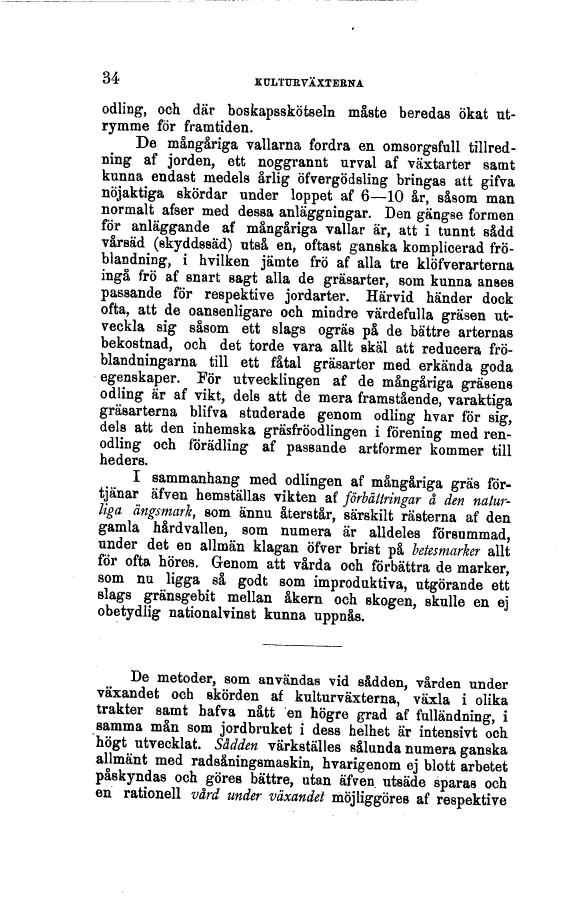 34 KULTURVÄXTERNA

odling, och där boskapsskötseln måste beredas ökat utrymme för framtiden.

De mångåriga vallarna fordra en omsorgsfull tillredning af jorden, ett noggrannt urval af växtarter samt kunna endast medels årlig öfvergödsling bringas att gifva nöjaktiga skördar under loppet af 6—10 år, såsom man normalt afser med dessa anläggningar. Den gängse formen för anläggande af mångåriga vallar är, att i tunnt sådd vårsäd (skyddssäd) utså en, oftast ganska komplicerad fröblandning, i hvilken jämte frö af alla tre klöfverarterna ingå frö af snart sagt alla de gräsarter, som kunna anses passande för respektive jordarter. Härvid händer dock ofta, att de oansenligare och mindre värdefulla gräsen utveckla sig såsom ett slags ogräs på de bättre arternas bekostnad, och det torde vara allt skäl att reducera fröblandningarna till ett fåtal gräsarter med erkända goda egenskaper. För utvecklingen af de mångåriga gräsens odling är af vikt, dels att de mera framstående, varaktiga gräsarterna blifva studerade genom odling hvar för sig, dels att den inhemska gräsfröodlingen i förening med renodling och förädling af passande artformer kommer till heders.

I sammanhang med odlingen af mångåriga gräs förtjänar äfven hemställas vikten af förbättringar å den naturliga ängsmark, som ännu återstår, särskilt rästerna af den gamla hårdvallen, som numera är alldeles försummad, under det en allmän klagan öfver brist på betesmarker allt för ofta höres. Genom att vårda och förbättra de marker, som nu ligga så godt som improduktiva, utgörande ett slags gränsgebit mellan åkern och skogen, skulle en ej obetydlig nationalvinst kunna uppnås.

De metoder, som användas vid sådden, vården under växandet och skörden af kulturväxterna, växla i olika trakter samt hafva nått en högre grad af fulländning, i samma mån som jordbruket i dess helhet är intensivt och högt utvecklat. Sådden värkställes sålunda numera ganska allmänt med radsåningsmaskin, hvarigenom ej blott arbetet påskyndas och göres bättre, utan äfven utsäde sparas och en rationell vård under växandet möjliggöres af respektive